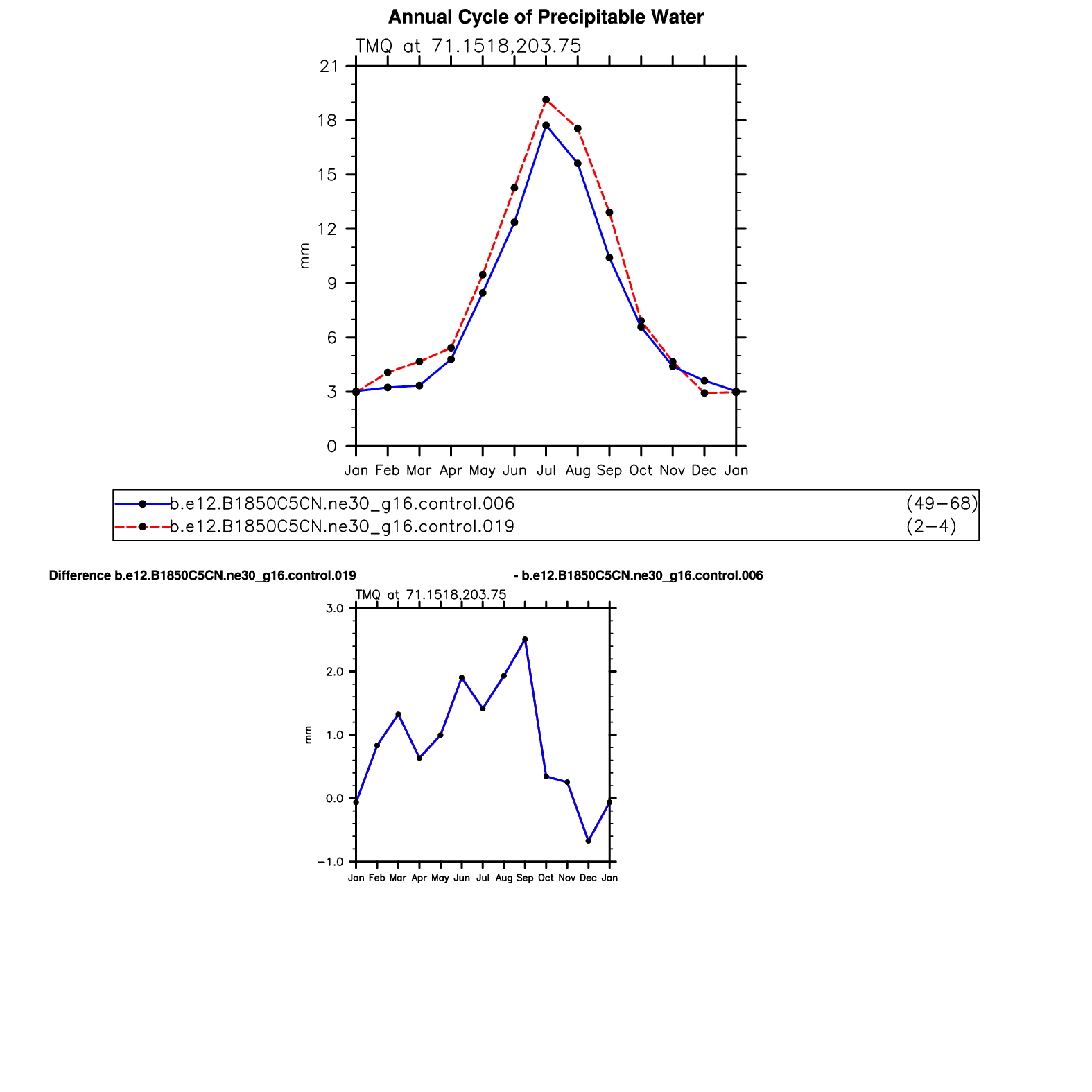 Annual Cycle of Precipitable Water

TMQ at 71.1518,203.75

21
18
15
12
9
6
3
0

mm

Jan Feb Mar Apr May Jun Jul Aug Sep Oct Nov Dec Jan

b.e12.B1850C5CN.ne30_g16.control.006 (49−68)
b.e12.B1850C5CN.ne30_g16.control.019 (2−4)

Difference b.e12.B1850C5CN.ne30_g16.control.019 - b.e12.B1850C5CN.ne30_g16.control.006

TMQ at 71.1518,203.75

3.0
2.0
1.0
0.0
−1.0

mm

Jan Feb Mar Apr May Jun Jul Aug Sep Oct Nov Dec Jan